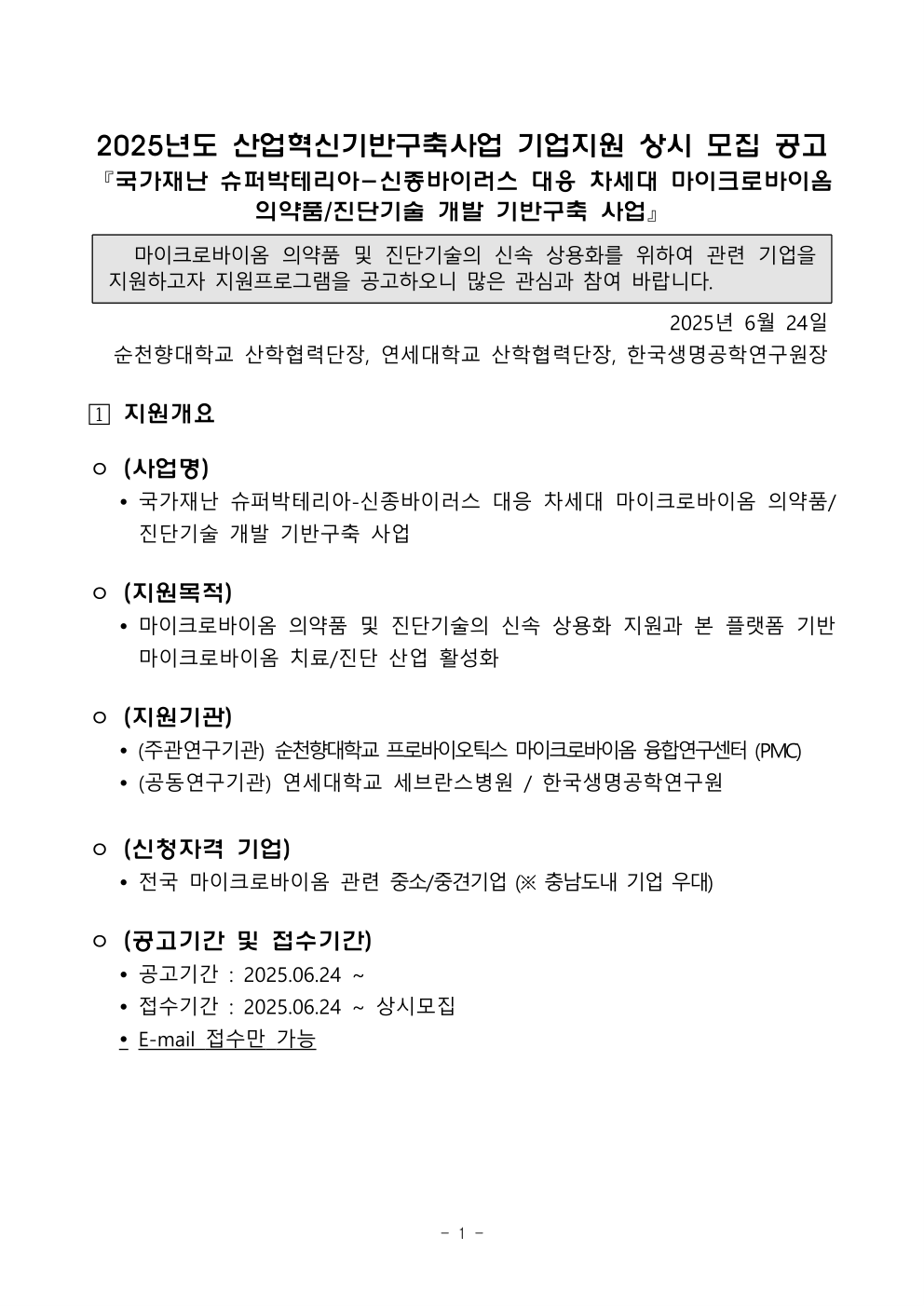 2025년도 산업혁신기반구축사업 기업지원 상시 모집 공고
『국가재난 슈퍼박테리아-신종바이러스 대응 차세대 마이크로바이옴 의약품/진단기술 개발 기반구축 사업』

마이크로바이옴 의약품 및 진단기술의 신속 상용화를 위하여 관련 기업을 지원하고자 지원프로그램을 공고하오니 많은 관심과 참여 바랍니다.

2025년 6월 24일

순천향대학교 산학협력단장, 연세대학교 산학협력단장, 한국생명공학연구원장

1 지원개요

○ (사업명)
• 국가재난 슈퍼박테리아-신종바이러스 대응 차세대 마이크로바이옴 의약품/진단기술 개발 기반구축 사업

○ (지원목적)
• 마이크로바이옴 의약품 및 진단기술의 신속 상용화 지원과 본 플랫폼 기반 마이크로바이옴 치료/진단 산업 활성화

○ (지원기관)
• (주관연구기관) 순천향대학교 프로바이오틱스 마이크로바이옴 융합연구센터 (PMC)
• (공동연구기관) 연세대학교 세브란스병원 / 한국생명공학연구원

○ (신청자격 기업)
• 전국 마이크로바이옴 관련 중소/중견기업 (※ 충남도내 기업 우대)

○ (공고기간 및 접수기간)
• 공고기간 : 2025.06.24 ~
• 접수기간 : 2025.06.24 ~ 상시모집
• E-mail 접수만 가능

- 1 -